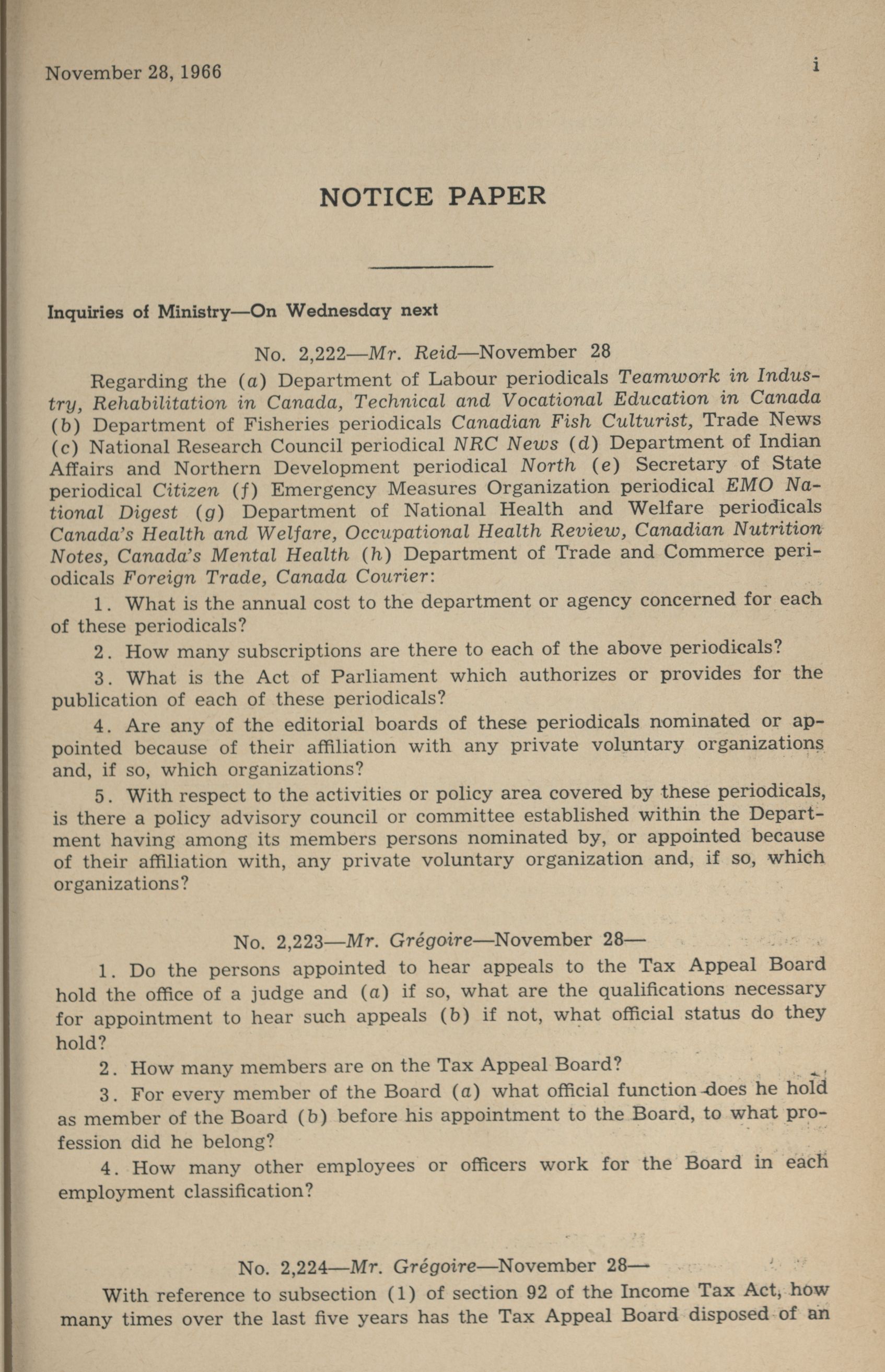 November 28, 1966 i

NOTICE PAPER

Inquiries of Ministry—On Wednesday next

No. 2,222—Mr. Reid—November 28

Regarding the (a) Department of Labour periodicals Teamwork in Industry, Rehabilitation in Canada, Technical and Vocational Education in Canada (b) Department of Fisheries periodicals Canadian Fish Culturist, Trade News (c) National Research Council periodical NRC News (d) Department of Indian Affairs and Northern Development periodical North (e) Secretary of State periodical Citizen (f) Emergency Measures Organization periodical EMO National Digest (g) Department of National Health and Welfare periodicals Canada's Health and Welfare, Occupational Health Review, Canadian Nutrition Notes, Canada's Mental Health (h) Department of Trade and Commerce periodicals Foreign Trade, Canada Courier:

1. What is the annual cost to the department or agency concerned for each of these periodicals?

2. How many subscriptions are there to each of the above periodicals?

3. What is the Act of Parliament which authorizes or provides for the publication of each of these periodicals?

4. Are any of the editorial boards of these periodicals nominated or appointed because of their affiliation with any private voluntary organizations and, if so, which organizations?

5. With respect to the activities or policy area covered by these periodicals, is there a policy advisory council or committee established within the Department having among its members persons nominated by, or appointed because of their affiliation with, any private voluntary organization and, if so, which organizations?

No. 2,223—Mr. Grégoire—November 28—

1. Do the persons appointed to hear appeals to the Tax Appeal Board hold the office of a judge and (a) if so, what are the qualifications necessary for appointment to hear such appeals (b) if not, what official status do they hold?

2. How many members are on the Tax Appeal Board?

3. For every member of the Board (a) what official function does he hold as member of the Board (b) before his appointment to the Board, to what profession did he belong?

4. How many other employees or officers work for the Board in each employment classification?

No. 2,224—Mr. Grégoire—November 28—

With reference to subsection (1) of section 92 of the Income Tax Act, how many times over the last five years has the Tax Appeal Board disposed of an